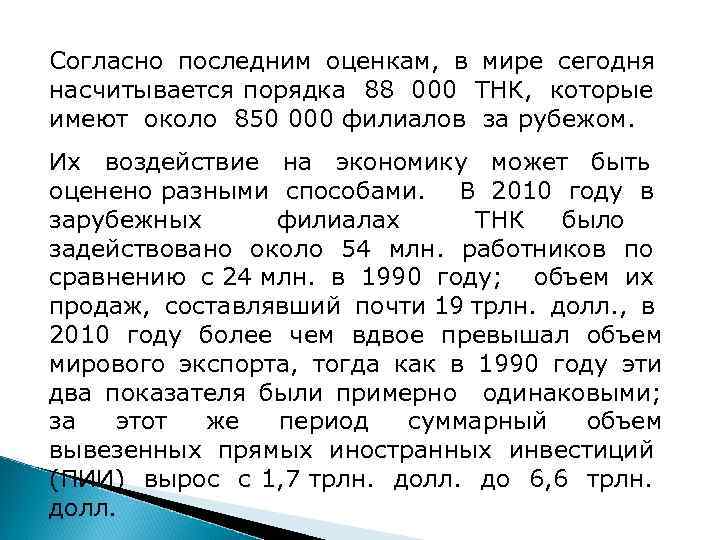 Согласно последним оценкам, в мире сегодня насчитывается порядка 88 000 ТНК, которые имеют около 850 000 филиалов за рубежом.

Их воздействие на экономику может быть оценено разными способами. В 2010 году в зарубежных филиалах ТНК было задействовано около 54 млн. работников по сравнению с 24 млн. в 1990 году; объем их продаж, составлявший почти 19 трлн. долл., в 2010 году более чем вдвое превышал объем мирового экспорта, тогда как в 1990 году эти два показателя были примерно одинаковыми; за этот же период суммарный объем вывезенных прямых иностранных инвестиций (ПИИ) вырос с 1,7 трлн. долл. до 6,6 трлн. долл.